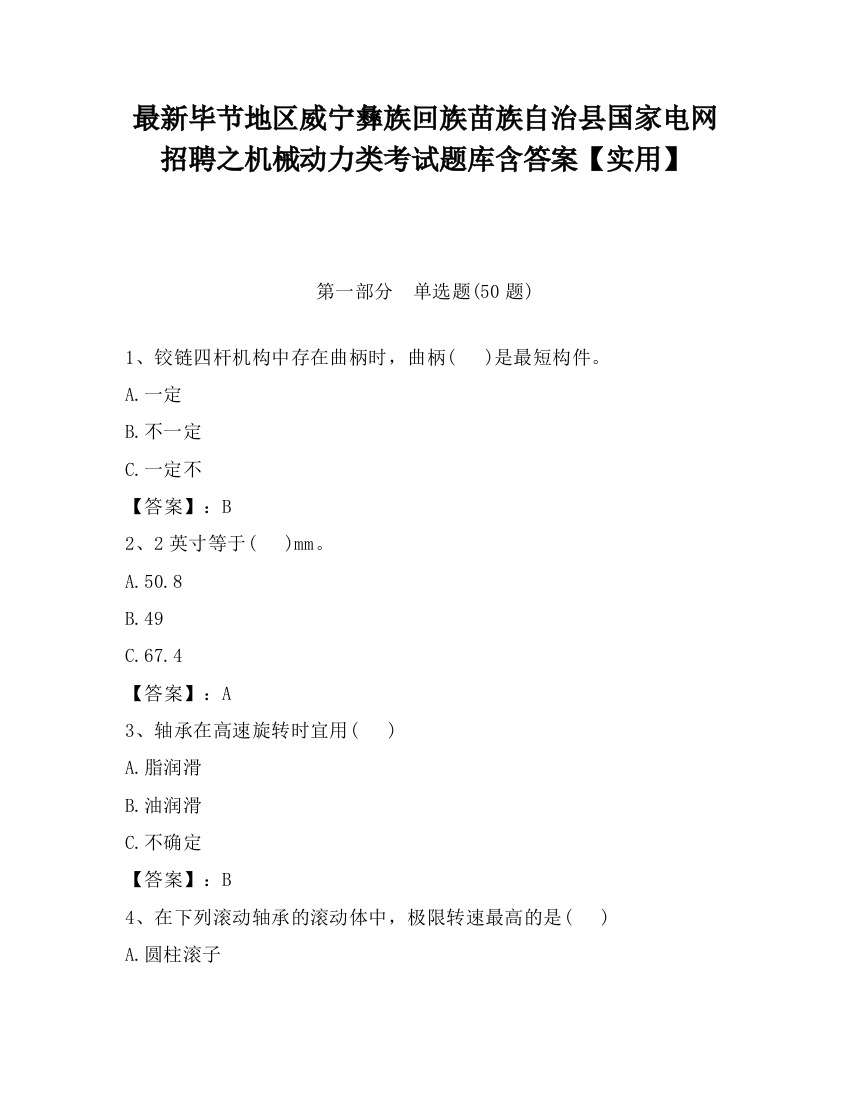 最新毕节地区威宁彝族回族苗族自治县国家电网招聘之机械动力类考试题库含答案【实用】

第一部分　单选题(50 题)

1、铰链四杆机构中存在曲柄时，曲柄(　　)是最短构件。

A.一定

B.不一定

C.一定不

【答案】：B

2、2 英寸等于(　　)mm。

A.50.8

B.49

C.67.4

【答案】：A

3、轴承在高速旋转时宜用(　　)

A.脂润滑

B.油润滑

C.不确定

【答案】：B

4、在下列滚动轴承的滚动体中，极限转速最高的是(　　)

A.圆柱滚子